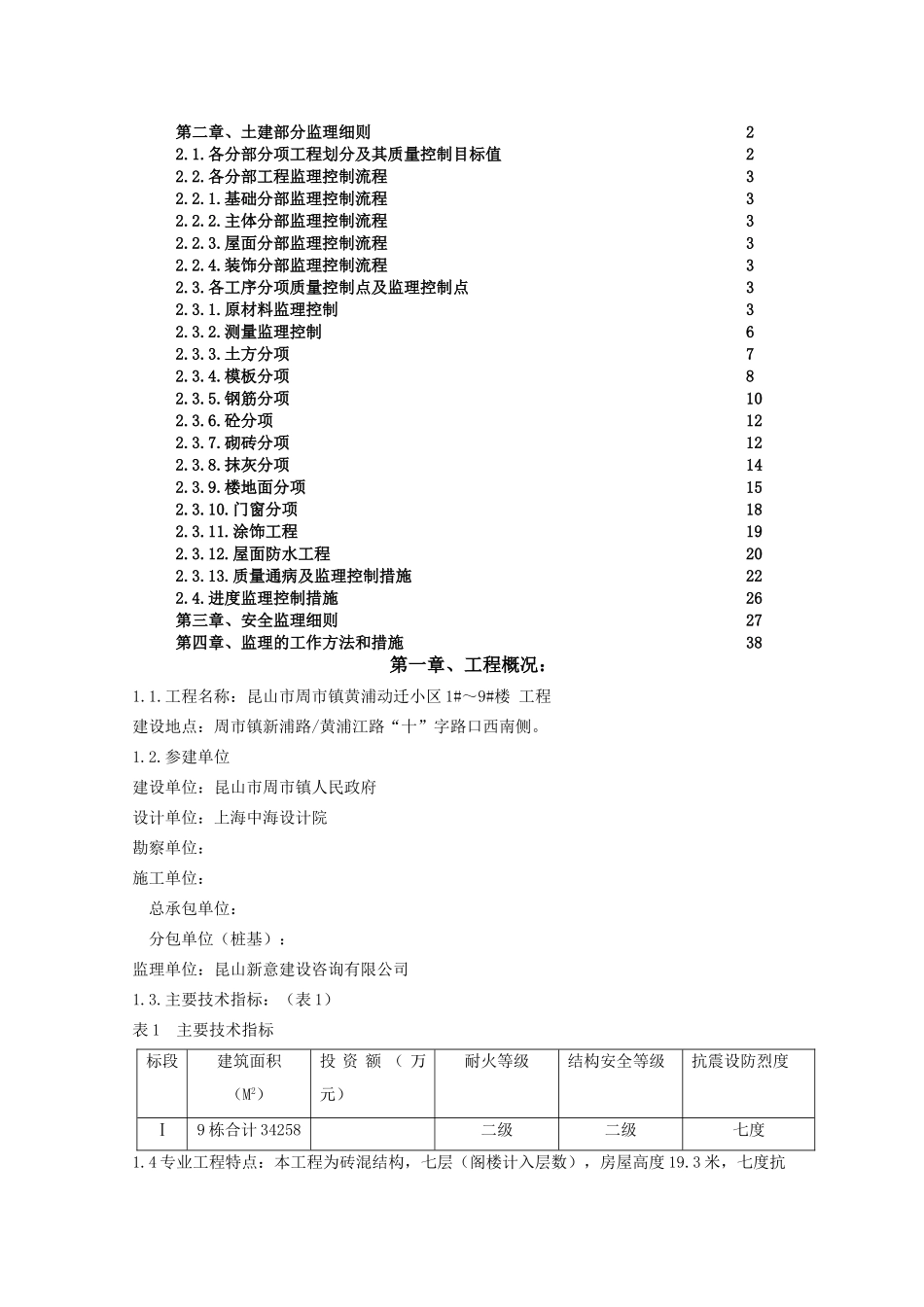 第二章、土建部分监理细则 2
2.1.各分部分项工程划分及其质量控制目标值 2
2.2.各分部工程监理控制流程 3
2.2.1.基础分部监理控制流程 3
2.2.2.主体分部监理控制流程 3
2.2.3.屋面分部监理控制流程 3
2.2.4.装饰分部监理控制流程 3
2.3.各工序分项质量控制点及监理控制点 3
2.3.1.原材料监理控制 3
2.3.2.测量监理控制 6
2.3.3.土方分项 7
2.3.4.模板分项 8
2.3.5.钢筋分项 10
2.3.6.砼分项 12
2.3.7.砌砖分项 12
2.3.8.抹灰分项 14
2.3.9.楼地面分项 15
2.3.10.门窗分项 18
2.3.11.涂饰工程 19
2.3.12.屋面防水工程 20
2.3.13.质量通病及监理控制措施 22
2.4.进度监理控制措施 26
第三章、安全监理细则 27
第四章、监理的工作方法和措施 38

第一章、工程概况：

1.1.工程名称：昆山市周市镇黄浦动迁小区 1#～9#楼 工程

建设地点：周市镇新浦路/黄浦江路“十”字路口西南侧。

1.2.参建单位

建设单位：昆山市周市镇人民政府

设计单位：上海中海设计院

勘察单位：

施工单位：

总承包单位：

分包单位（桩基）：

监理单位：昆山新意建设咨询有限公司

1.3.主要技术指标：（表 1）

表 1 主要技术指标

| 标段 | 建筑面积（$M^2$） | 投资额（万元） | 耐火等级 | 结构安全等级 | 抗震设防烈度 |
|---|---|---|---|---|---|
| I | 9 栋合计 34258 | | 二级 | 二级 | 七度 |

1.4 专业工程特点：本工程为砖混结构，七层（阁楼计入层数），房屋高度 19.3 米，七度抗